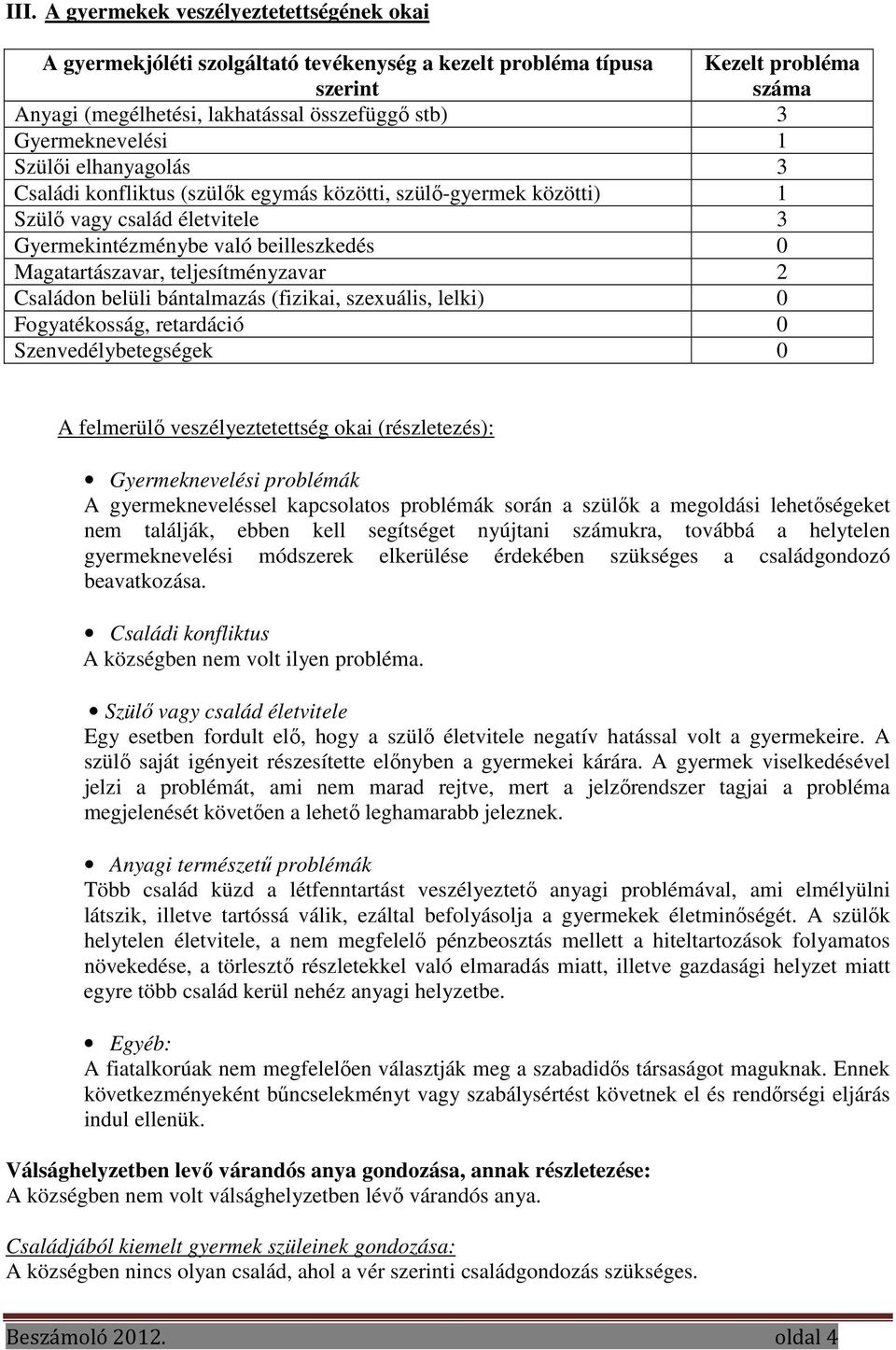 III. A gyermekek veszélyeztetettségének okai

| A gyermekjóléti szolgáltató tevékenység a kezelt probléma típusa szerint | Kezelt probléma száma |
|---|---|
| Anyagi (megélhetési, lakhatással összefüggő stb) | 3 |
| Gyermeknevelési | 1 |
| Szülői elhanyagolás | 3 |
| Családi konfliktus (szülők egymás közötti, szülő-gyermek közötti) | 1 |
| Szülő vagy család életvitele | 3 |
| Gyermekintézménybe való beilleszkedés | 0 |
| Magatartászavar, teljesítményzavar | 2 |
| Családon belüli bántalmazás (fizikai, szexuális, lelki) | 0 |
| Fogyatékosság, retardáció | 0 |
| Szenvedélybetegségek | 0 |

A felmerülő veszélyeztetettség okai (részletezés):

• Gyermeknevelési problémák
A gyermekneveléssel kapcsolatos problémák során a szülők a megoldási lehetőségeket nem találják, ebben kell segítséget nyújtani számukra, továbbá a helytelen gyermeknevelési módszerek elkerülése érdekében szükséges a családgondozó beavatkozása.

• Családi konfliktus
A községben nem volt ilyen probléma.

• Szülő vagy család életvitele
Egy esetben fordult elő, hogy a szülő életvitele negatív hatással volt a gyermekeire. A szülő saját igényeit részesítette előnyben a gyermekei kárára. A gyermek viselkedésével jelzi a problémát, ami nem marad rejtve, mert a jelzőrendszer tagjai a probléma megjelenését követően a lehető leghamarabb jeleznek.

• Anyagi természetű problémák
Több család küzd a létfenntartást veszélyeztető anyagi problémával, ami elmélyülni látszik, illetve tartóssá válik, ezáltal befolyásolja a gyermekek életminőségét. A szülők helytelen életvitele, a nem megfelelő pénzbeosztás mellett a hiteltartozások folyamatos növekedése, a törlesztő részletekkel való elmaradás miatt, illetve gazdasági helyzet miatt egyre több család kerül nehéz anyagi helyzetbe.

• Egyéb:
A fiatalkorúak nem megfelelően választják meg a szabadidős társaságot maguknak. Ennek következményeként bűncselekményt vagy szabálysértést követnek el és rendőrségi eljárás indul ellenük.

Válsághelyzetben levő várandós anya gondozása, annak részletezése:
A községben nem volt válsághelyzetben lévő várandós anya.

Családjából kiemelt gyermek szüleinek gondozása:
A községben nincs olyan család, ahol a vér szerinti családgondozás szükséges.

Beszámoló 2012. oldal 4